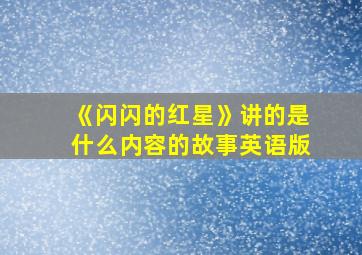 《闪闪的红星》讲的是什么内容的故事英语版